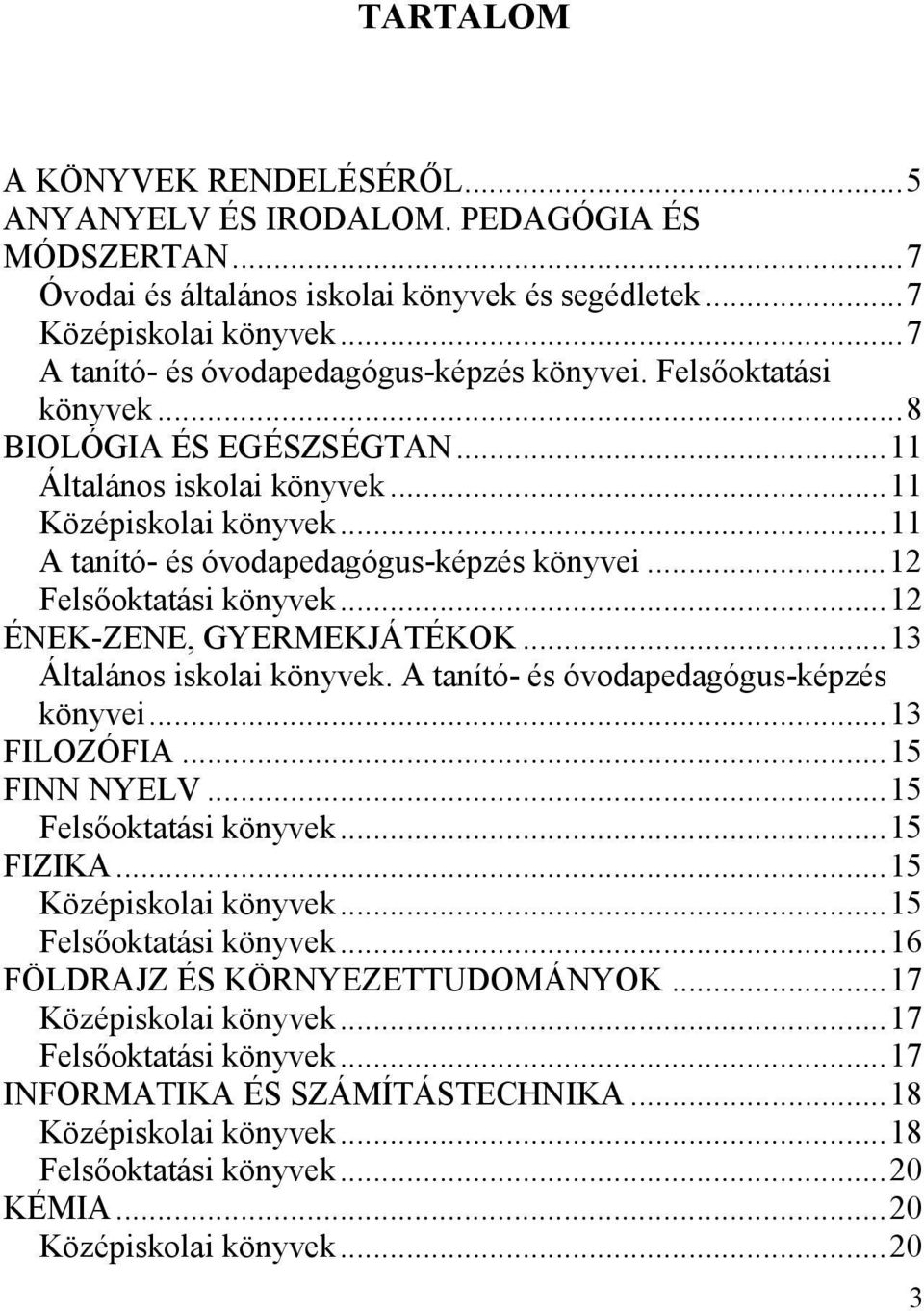 TARTALOM

A KÖNYVEK RENDELÉSÉRŐL...5
ANYANYELV ÉS IRODALOM. PEDAGÓGIA ÉS MÓDSZERTAN...7
Óvodai és általános iskolai könyvek és segédletek...7
Középiskolai könyvek...7
A tanító- és óvodapedagógus-képzés könyvei. Felsőoktatási könyvek...8
BIOLÓGIA ÉS EGÉSZSÉGTAN...11
Általános iskolai könyvek...11
Középiskolai könyvek...11
A tanító- és óvodapedagógus-képzés könyvei...12
Felsőoktatási könyvek...12
ÉNEK-ZENE, GYERMEKJÁTÉKOK...13
Általános iskolai könyvek. A tanító- és óvodapedagógus-képzés könyvei...13
FILOZÓFIA...15
FINN NYELV...15
Felsőoktatási könyvek...15
FIZIKA...15
Középiskolai könyvek...15
Felsőoktatási könyvek...16
FÖLDRAJZ ÉS KÖRNYEZETTUDOMÁNYOK...17
Középiskolai könyvek...17
Felsőoktatási könyvek...17
INFORMATIKA ÉS SZÁMÍTÁSTECHNIKA...18
Középiskolai könyvek...18
Felsőoktatási könyvek...20
KÉMIA...20
Középiskolai könyvek...20

3